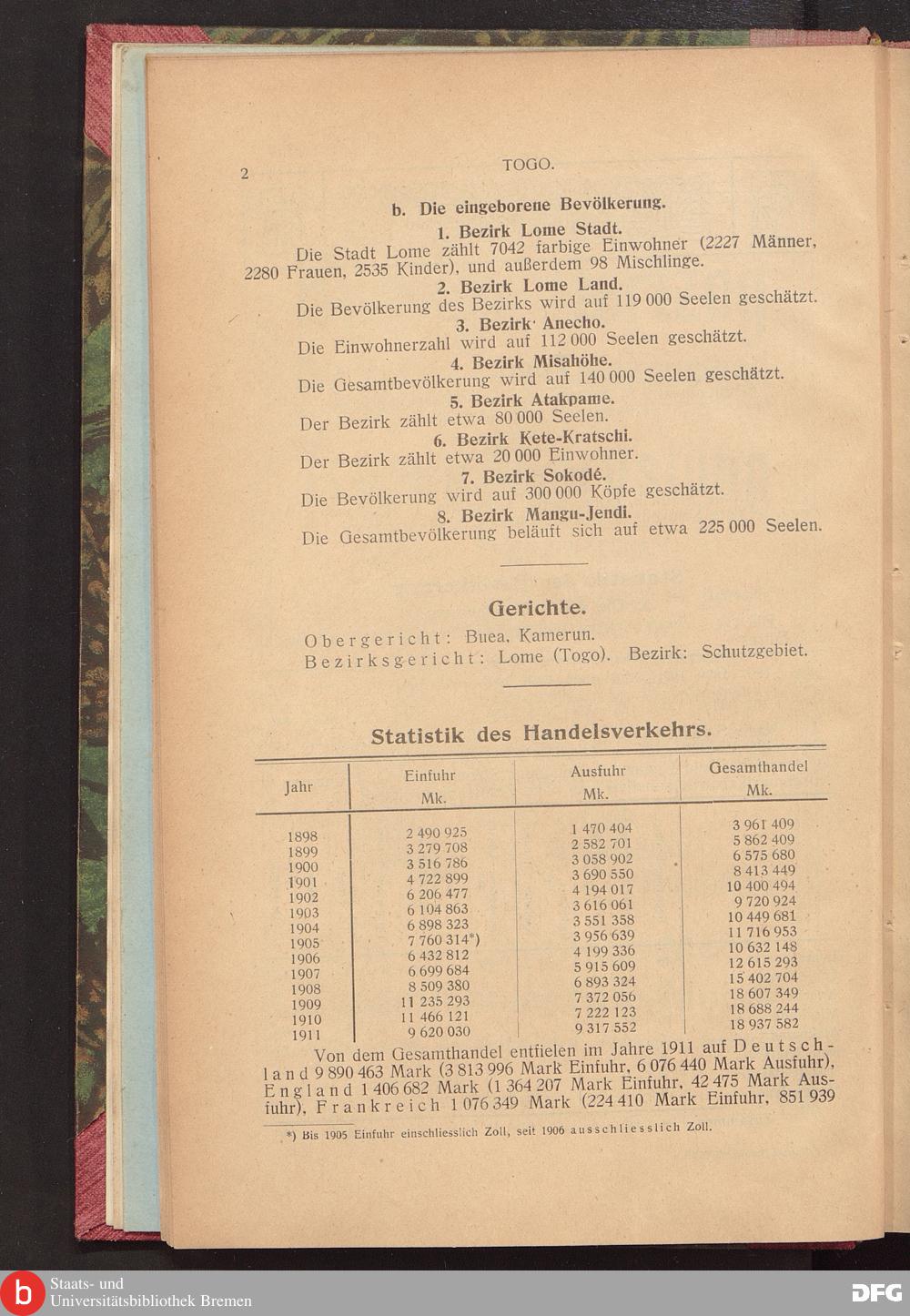 2 TOGO.

b. Die eingeborene Bevölkerung.

1. Bezirk Lome Stadt.

Die Stadt Lome zählt 7042 farbige Einwohner (2227 Männer, 2280 Frauen, 2535 Kinder), und außerdem 98 Mischlinge.

2. Bezirk Lome Land.

Die Bevölkerung des Bezirks wird auf 119 000 Seelen geschätzt.

3. Bezirk Anecho.

Die Einwohnerzahl wird auf 112 000 Seelen geschätzt.

4. Bezirk Misahöhe.

Die Gesamtbevölkerung wird auf 140 000 Seelen geschätzt.

5. Bezirk Atakpame.

Der Bezirk zählt etwa 80 000 Seelen.

6. Bezirk Kete-Kratschi.

Der Bezirk zählt etwa 20 000 Einwohner.

7. Bezirk Sokodé.

Die Bevölkerung wird auf 300 000 Köpfe geschätzt.

8. Bezirk Mangu-Jendi.

Die Gesamtbevölkerung beläuft sich auf etwa 225 000 Seelen.

Gerichte.

Obergericht: Buea, Kamerun.
Bezirksgericht: Lome (Togo). Bezirk: Schutzgebiet.

Statistik des Handelsverkehrs.

| Jahr | Einfuhr Mk. | Ausfuhr Mk. | Gesamthandel Mk. |
|---|---|---|---|
| 1898 | 2 490 925 | 1 470 404 | 3 961 409 |
| 1899 | 3 279 708 | 2 582 701 | 5 862 409 |
| 1900 | 3 516 786 | 3 058 902 | 6 575 680 |
| 1901 | 4 722 899 | 3 690 550 | 8 413 449 |
| 1902 | 6 206 477 | 4 194 017 | 10 400 494 |
| 1903 | 6 104 863 | 3 616 061 | 9 720 924 |
| 1904 | 6 898 323 | 3 551 358 | 10 449 681 |
| 1905 | 7 760 314*) | 3 956 639 | 11 716 953 |
| 1906 | 6 432 812 | 4 199 336 | 10 632 148 |
| 1907 | 6 699 684 | 5 915 609 | 12 615 293 |
| 1908 | 8 509 380 | 6 893 324 | 15 402 704 |
| 1909 | 11 235 293 | 7 372 056 | 18 607 349 |
| 1910 | 11 466 121 | 7 222 123 | 18 688 244 |
| 1911 | 9 620 030 | 9 317 552 | 18 937 582 |

Von dem Gesamthandel entfielen im Jahre 1911 auf Deutschland 9 890 463 Mark (3 813 996 Mark Einfuhr, 6 076 440 Mark Ausfuhr), England 1 406 682 Mark (1 364 207 Mark Einfuhr, 42 475 Mark Ausfuhr), Frankreich 1 076 349 Mark (224 410 Mark Einfuhr, 851 939

*) Bis 1905 Einfuhr einschliesslich Zoll, seit 1906 ausschliesslich Zoll.

Staats- und Universitätsbibliothek Bremen
DFG